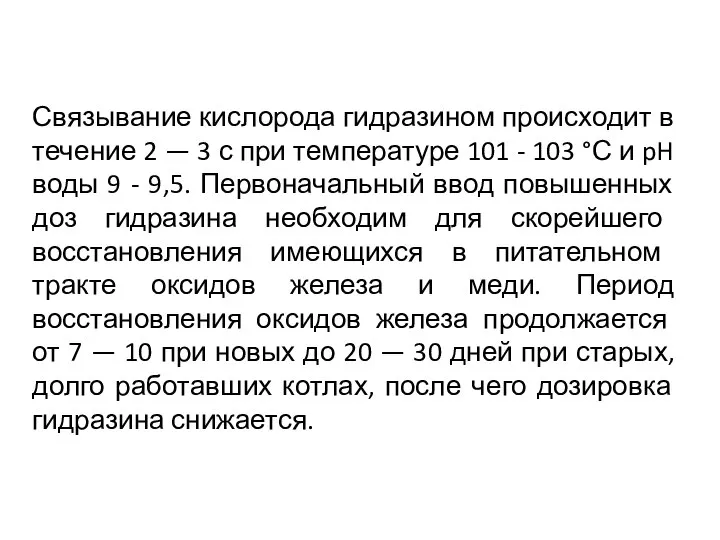 Связывание кислорода гидразином происходит в течение 2 — 3 с при температуре 101 - 103 °С и pH воды 9 - 9,5. Первоначальный ввод повышенных доз гидразина необходим для скорейшего восстановления имеющихся в питательном тракте оксидов железа и меди. Период восстановления оксидов железа продолжается от 7 — 10 при новых до 20 — 30 дней при старых, долго работавших котлах, после чего дозировка гидразина снижается.